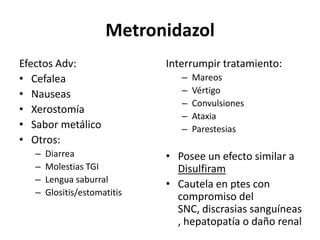 Metronidazol

Efectos Adv:
• Cefalea
• Nauseas
• Xerostomía
• Sabor metálico
• Otros:
– Diarrea
– Molestias TGI
– Lengua saburral
– Glositis/estomatitis

Interrumpir tratamiento:
– Mareos
– Vértigo
– Convulsiones
– Ataxia
– Parestesias

• Posee un efecto similar a Disulfiram
• Cautela en ptes con compromiso del SNC, discrasias sanguíneas , hepatopatía o daño renal